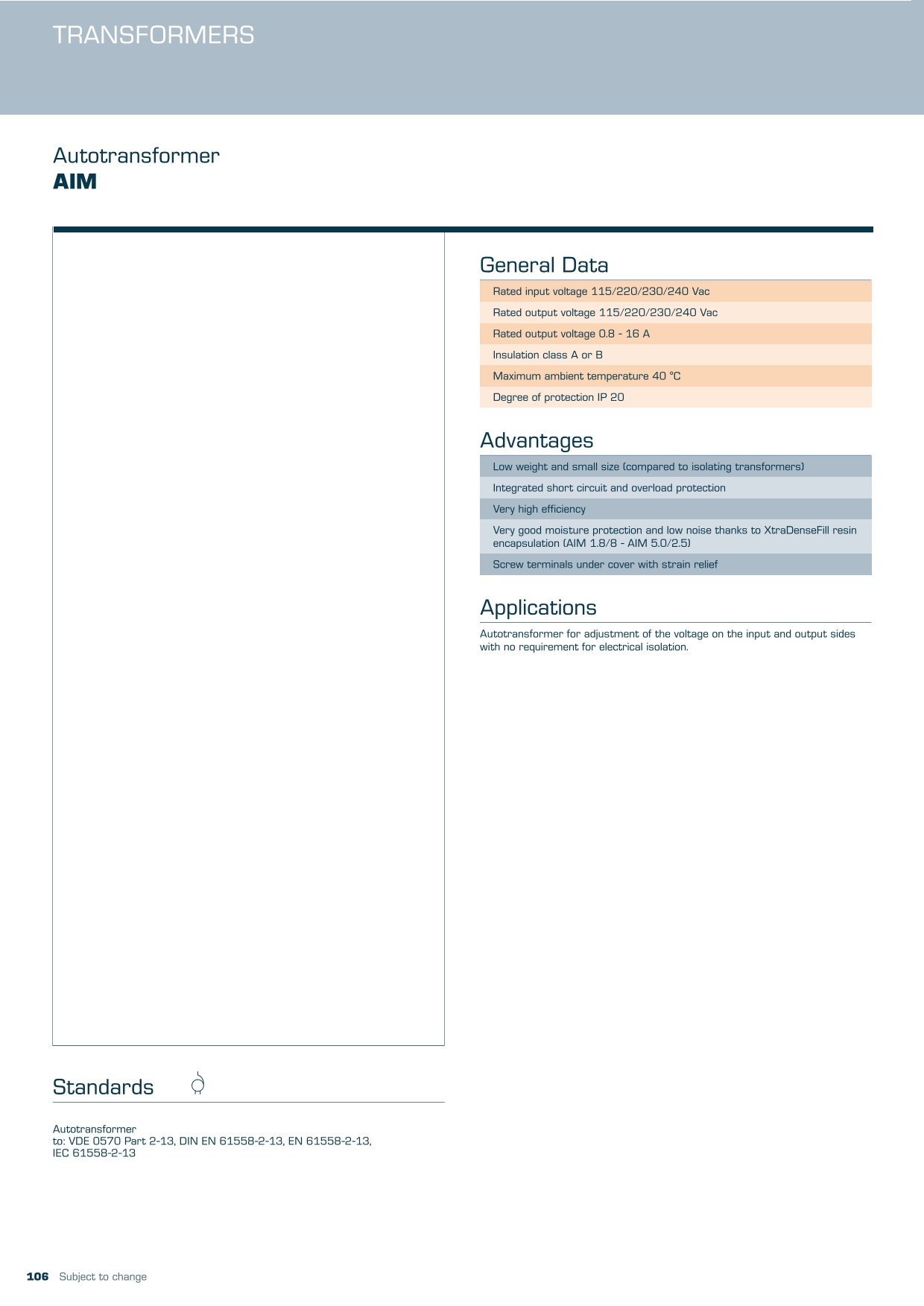 TRANSFORMERS

Autotransformer
AIM

General Data

Rated input voltage 115/220/230/240 Vac

Rated output voltage 115/220/230/240 Vac

Rated output voltage 0.8 - 16 A

Insulation class A or B

Maximum ambient temperature 40 °C

Degree of protection IP 20

Advantages

Low weight and small size (compared to isolating transformers)

Integrated short circuit and overload protection

Very high efficiency

Very good moisture protection and low noise thanks to XtraDenseFill resin encapsulation (AIM 1.8/8 - AIM 5.0/2.5)

Screw terminals under cover with strain relief

Applications

Autotransformer for adjustment of the voltage on the input and output sides with no requirement for electrical isolation.

Standards

Autotransformer
to: VDE 0570 Part 2-13, DIN EN 61558-2-13, EN 61558-2-13, IEC 61558-2-13

106 Subject to change